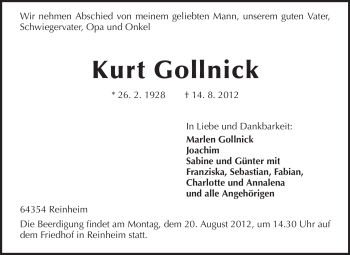 Wir nehmen Abschied von meinem geliebten Mann, unserem guten Vater, Schwiegervater, Opa und Onkel

Kurt Gollnick

* 26. 2. 1928 † 14. 8. 2012

In Liebe und Dankbarkeit:
Marlen Gollnick
Joachim
Sabine und Günter mit
Franziska, Sebastian, Fabian,
Charlotte und Annalena
und alle Angehörigen

64354 Reinheim

Die Beerdigung findet am Montag, dem 20. August 2012, um 14.30 Uhr auf dem Friedhof in Reinheim statt.